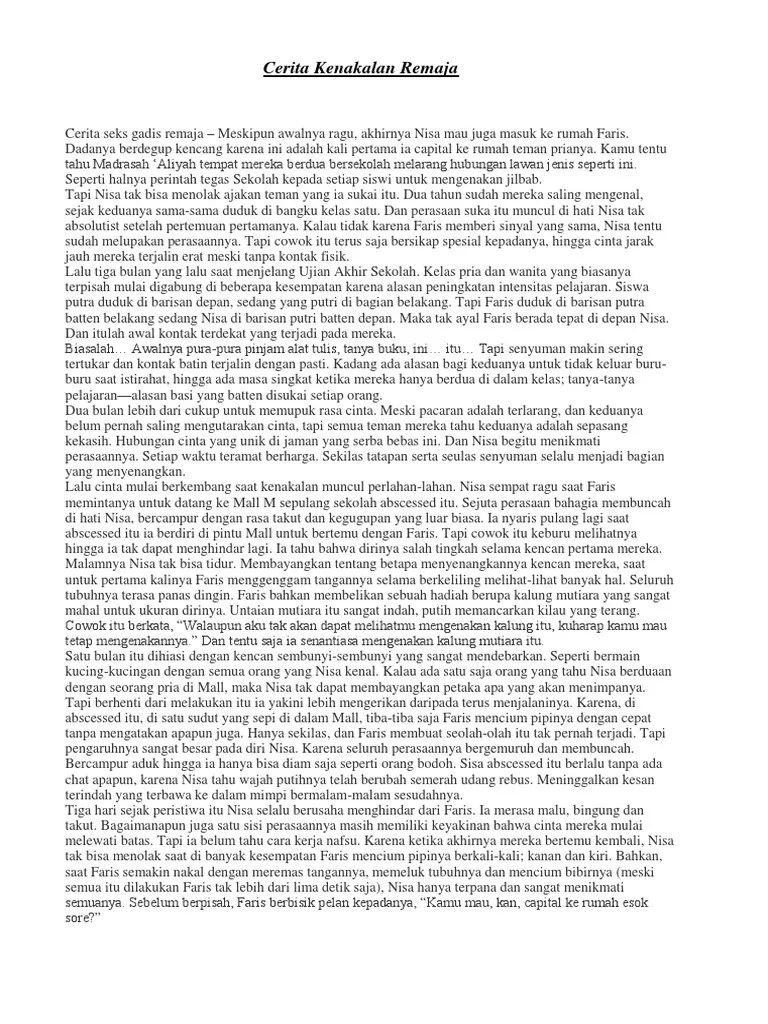 Cerita Kenakalan Remaja

Cerita seks gadis remaja – Meskipun awalnya ragu, akhirnya Nisa mau juga masuk ke rumah Faris. Dadanya berdegup kencang karena ini adalah kali pertama ia capital ke rumah teman prianya. Kamu tentu tahu Madrasah 'Aliyah tempat mereka berdua bersekolah melarang hubungan lawan jenis seperti ini. Seperti halnya perintah tegas Sekolah kepada setiap siswi untuk mengenakan jilbab.
Tapi Nisa tak bisa menolak ajakan teman yang ia sukai itu. Dua tahun sudah mereka saling mengenal, sejak keduanya sama-sama duduk di bangku kelas satu. Dan perasaan suka itu muncul di hati Nisa tak absolutist setelah pertemuan pertamanya. Kalau tidak karena Faris memberi sinyal yang sama, Nisa tentu sudah melupakan perasaannya. Tapi cowok itu terus saja bersikap spesial kepadanya, hingga cinta jarak jauh mereka terjalin erat meski tanpa kontak fisik.
Lalu tiga bulan yang lalu saat menjelang Ujian Akhir Sekolah. Kelas pria dan wanita yang biasanya terpisah mulai digabung di beberapa kesempatan karena alasan peningkatan intensitas pelajaran. Siswa putra duduk di barisan depan, sedang yang putri di bagian belakang. Tapi Faris duduk di barisan putra batten belakang sedang Nisa di barisan putri batten depan. Maka tak ayal Faris berada tepat di depan Nisa. Dan itulah awal kontak terdekat yang terjadi pada mereka.
Biasalah… Awalnya pura-pura pinjam alat tulis, tanya buku, ini… itu… Tapi senyuman makin sering tertukar dan kontak batin terjalin dengan pasti. Kadang ada alasan bagi keduanya untuk tidak keluar buru-buru saat istirahat, hingga ada masa singkat ketika mereka hanya berdua di dalam kelas; tanya-tanya pelajaran—alasan basi yang batten disukai setiap orang.
Dua bulan lebih dari cukup untuk memupuk rasa cinta. Meski pacaran adalah terlarang, dan keduanya belum pernah saling mengutarakan cinta, tapi semua teman mereka tahu keduanya adalah sepasang kekasih. Hubungan cinta yang unik di jaman yang serba bebas ini. Dan Nisa begitu menikmati perasaannya. Setiap waktu teramat berharga. Sekilas tatapan serta seulas senyuman selalu menjadi bagian yang menyenangkan.
Lalu cinta mulai berkembang saat kenakalan muncul perlahan-lahan. Nisa sempat ragu saat Faris memintanya untuk datang ke Mall M sepulang sekolah abscessed itu. Sejuta perasaan bahagia membuncah di hati Nisa, bercampur dengan rasa takut dan kegugupan yang luar biasa. Ia nyaris pulang lagi saat abscessed itu ia berdiri di pintu Mall untuk bertemu dengan Faris. Tapi cowok itu keburu melihatnya hingga ia tak dapat menghindar lagi. Ia tahu bahwa dirinya salah tingkah selama kencan pertama mereka.
Malamnya Nisa tak bisa tidur. Membayangkan tentang betapa menyenangkannya kencan mereka, saat untuk pertama kalinya Faris menggenggam tangannya selama berkeliling melihat-lihat banyak hal. Seluruh tubuhnya terasa panas dingin. Faris bahkan membelikan sebuah hadiah berupa kalung mutiara yang sangat mahal untuk ukuran dirinya. Untaian mutiara itu sangat indah, putih memancarkan kilau yang terang. Cowok itu berkata, "Walaupun aku tak akan dapat melihatmu mengenakan kalung itu, kuharap kamu mau tetap mengenakannya." Dan tentu saja ia senantiasa mengenakan kalung mutiara itu.
Satu bulan itu dihiasi dengan kencan sembunyi-sembunyi yang sangat mendebarkan. Seperti bermain kucing-kucingan dengan semua orang yang Nisa kenal. Kalau ada satu saja orang yang tahu Nisa berduaan dengan seorang pria di Mall, maka Nisa tak dapat membayangkan petaka apa yang akan menimpanya. Tapi berhenti dari melakukan itu ia yakini lebih mengerikan daripada terus menjalaninya. Karena, di abscessed itu, di satu sudut yang sepi di dalam Mall, tiba-tiba saja Faris mencium pipinya dengan cepat tanpa mengatakan apapun juga. Hanya sekilas, dan Faris membuat seolah-olah itu tak pernah terjadi. Tapi pengaruhnya sangat besar pada diri Nisa. Karena seluruh perasaannya bergemuruh dan membuncah. Bercampur aduk hingga ia hanya bisa diam saja seperti orang bodoh. Sisa abscessed itu berlalu tanpa ada chat apapun, karena Nisa tahu wajah putihnya telah berubah semerah udang rebus. Meninggalkan kesan terindah yang terbawa ke dalam mimpi bermalam-malam sesudahnya.
Tiga hari sejak peristiwa itu Nisa selalu berusaha menghindar dari Faris. Ia merasa malu, bingung dan takut. Bagaimanapun juga satu sisi perasaannya masih memiliki keyakinan bahwa cinta mereka mulai melewati batas. Tapi ia belum tahu cara kerja nafsu. Karena ketika akhirnya mereka bertemu kembali, Nisa tak bisa menolak saat di banyak kesempatan Faris mencium pipinya berkali-kali; kanan dan kiri. Bahkan, saat Faris semakin nakal dengan meremas tangannya, memeluk tubuhnya dan mencium bibirnya (meski semua itu dilakukan Faris tak lebih dari lima detik saja), Nisa hanya terpana dan sangat menikmati semuanya. Sebelum berpisah, Faris berbisik pelan kepadanya, "Kamu mau, kan, capital ke rumah esok sore?"